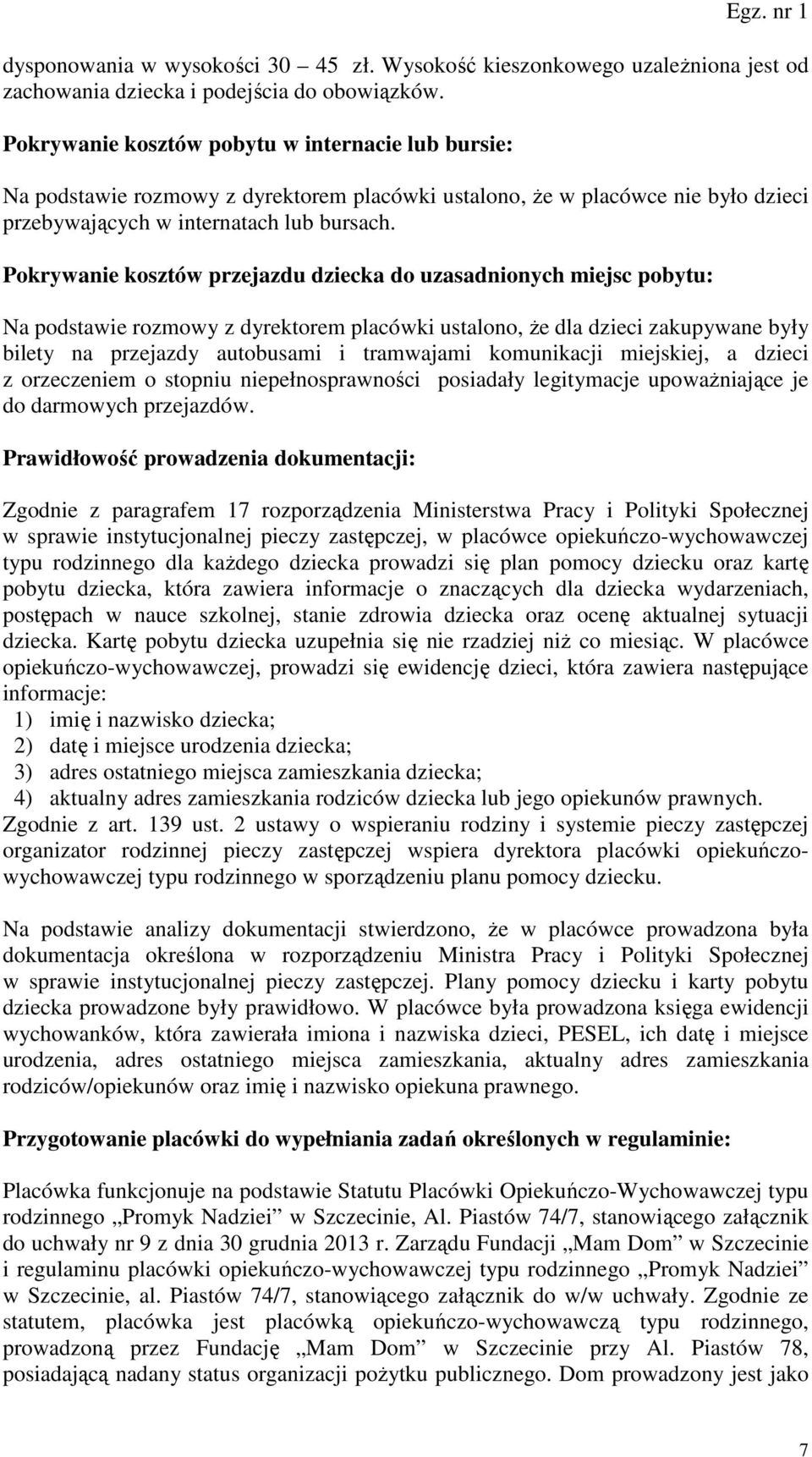 Egz. nr 1

dysponowania w wysokości 30 – 45 zł. Wysokość kieszonkowego uzależniona jest od zachowania dziecka i podejścia do obowiązków.

Pokrywanie kosztów pobytu w internacie lub bursie:

Na podstawie rozmowy z dyrektorem placówki ustalono, że w placówce nie było dzieci przebywających w internatach lub bursach.

Pokrywanie kosztów przejazdu dziecka do uzasadnionych miejsc pobytu:

Na podstawie rozmowy z dyrektorem placówki ustalono, że dla dzieci zakupywane były bilety na przejazdy autobusami i tramwajami komunikacji miejskiej, a dzieci z orzeczeniem o stopniu niepełnosprawności posiadały legitymacje upoważniające je do darmowych przejazdów.

Prawidłowość prowadzenia dokumentacji:

Zgodnie z paragrafem 17 rozporządzenia Ministerstwa Pracy i Polityki Społecznej w sprawie instytucjonalnej pieczy zastępczej, w placówce opiekuńczo-wychowawczej typu rodzinnego dla każdego dziecka prowadzi się plan pomocy dziecku oraz kartę pobytu dziecka, która zawiera informacje o znaczących dla dziecka wydarzeniach, postępach w nauce szkolnej, stanie zdrowia dziecka oraz ocenę aktualnej sytuacji dziecka. Kartę pobytu dziecka uzupełnia się nie rzadziej niż co miesiąc. W placówce opiekuńczo-wychowawczej, prowadzi się ewidencję dzieci, która zawiera następujące informacje:
1) imię i nazwisko dziecka;
2) datę i miejsce urodzenia dziecka;
3) adres ostatniego miejsca zamieszkania dziecka;
4) aktualny adres zamieszkania rodziców dziecka lub jego opiekunów prawnych.
Zgodnie z art. 139 ust. 2 ustawy o wspieraniu rodziny i systemie pieczy zastępczej organizator rodzinnej pieczy zastępczej wspiera dyrektora placówki opiekuńczo-wychowawczej typu rodzinnego w sporządzeniu planu pomocy dziecku.

Na podstawie analizy dokumentacji stwierdzono, że w placówce prowadzona była dokumentacja określona w rozporządzeniu Ministra Pracy i Polityki Społecznej w sprawie instytucjonalnej pieczy zastępczej. Plany pomocy dziecku i karty pobytu dziecka prowadzone były prawidłowo. W placówce była prowadzona księga ewidencji wychowanków, która zawierała imiona i nazwiska dzieci, PESEL, ich datę i miejsce urodzenia, adres ostatniego miejsca zamieszkania, aktualny adres zamieszkania rodziców/opiekunów oraz imię i nazwisko opiekuna prawnego.

Przygotowanie placówki do wypełniania zadań określonych w regulaminie:

Placówka funkcjonuje na podstawie Statutu Placówki Opiekuńczo-Wychowawczej typu rodzinnego „Promyk Nadziei” w Szczecinie, Al. Piastów 74/7, stanowiącego załącznik do uchwały nr 9 z dnia 30 grudnia 2013 r. Zarządu Fundacji „Mam Dom” w Szczecinie i regulaminu placówki opiekuńczo-wychowawczej typu rodzinnego „Promyk Nadziei” w Szczecinie, al. Piastów 74/7, stanowiącego załącznik do w/w uchwały. Zgodnie ze statutem, placówka jest placówką opiekuńczo-wychowawczą typu rodzinnego, prowadzoną przez Fundację „Mam Dom” w Szczecinie przy Al. Piastów 78, posiadającą nadany status organizacji pożytku publicznego. Dom prowadzony jest jako

7